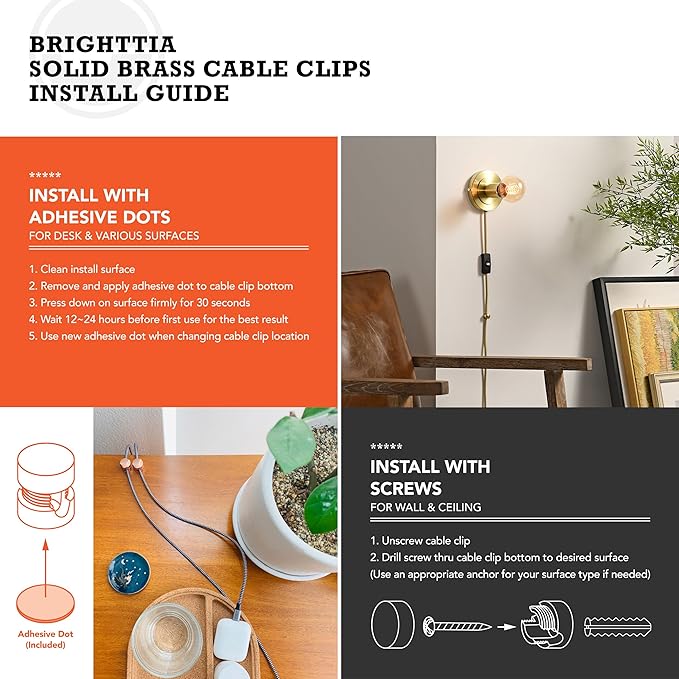 BRIGHTTIA
SOLID BRASS CABLE CLIPS
INSTALL GUIDE

*****
INSTALL WITH
ADHESIVE DOTS
FOR DESK & VARIOUS SURFACES

1. Clean install surface
2. Remove and apply adhesive dot to cable clip bottom
3. Press down on surface firmly for 30 seconds
4. Wait 12~24 hours before first use for the best result
5. Use new adhesive dot when changing cable clip location

Adhesive Dot
(Included)

*****
INSTALL WITH
SCREWS
FOR WALL & CEILING

1. Unscrew cable clip
2. Drill screw thru cable clip bottom to desired surface
(Use an appropriate anchor for your surface type if needed)